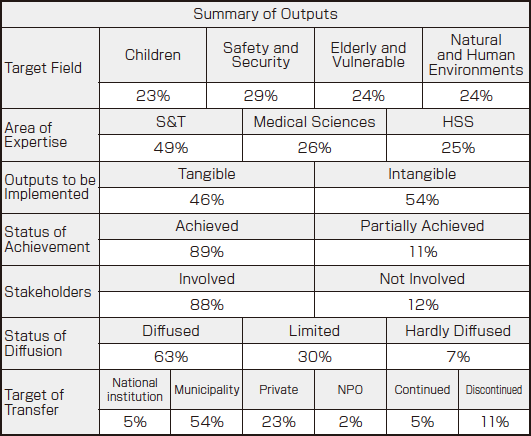 Summary of Outputs

| Target Field | Children | Safety and Security | Elderly and Vulnerable | Natural and Human Environments |
|---|---|---|---|---|
| | 23% | 29% | 24% | 24% |

| Area of Expertise | S&T | Medical Sciences | HSS |
|---|---|---|---|
| | 49% | 26% | 25% |

| Outputs to be Implemented | Tangible | Intangible |
|---|---|---|
| | 46% | 54% |

| Status of Achievement | Achieved | Partially Achieved |
|---|---|---|
| | 89% | 11% |

| Stakeholders | Involved | Not Involved |
|---|---|---|
| | 88% | 12% |

| Status of Diffusion | Diffused | Limited | Hardly Diffused |
|---|---|---|---|
| | 63% | 30% | 7% |

| Target of Transfer | National institution | Municipality | Private | NPO | Continued | Discontinued |
|---|---|---|---|---|---|---|
| | 5% | 54% | 23% | 2% | 5% | 11% |